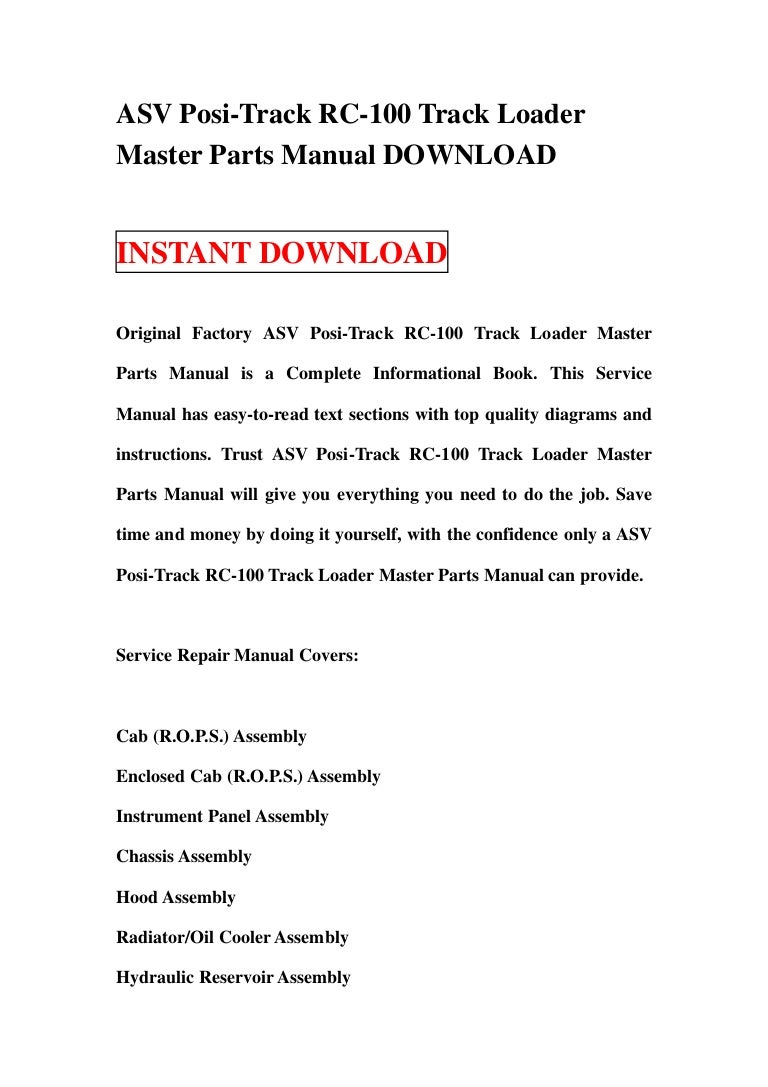 ASV Posi-Track RC-100 Track Loader Master Parts Manual DOWNLOAD

INSTANT DOWNLOAD

Original Factory ASV Posi-Track RC-100 Track Loader Master Parts Manual is a Complete Informational Book. This Service Manual has easy-to-read text sections with top quality diagrams and instructions. Trust ASV Posi-Track RC-100 Track Loader Master Parts Manual will give you everything you need to do the job. Save time and money by doing it yourself, with the confidence only a ASV Posi-Track RC-100 Track Loader Master Parts Manual can provide.

Service Repair Manual Covers:

Cab (R.O.P.S.) Assembly

Enclosed Cab (R.O.P.S.) Assembly

Instrument Panel Assembly

Chassis Assembly

Hood Assembly

Radiator/Oil Cooler Assembly

Hydraulic Reservoir Assembly